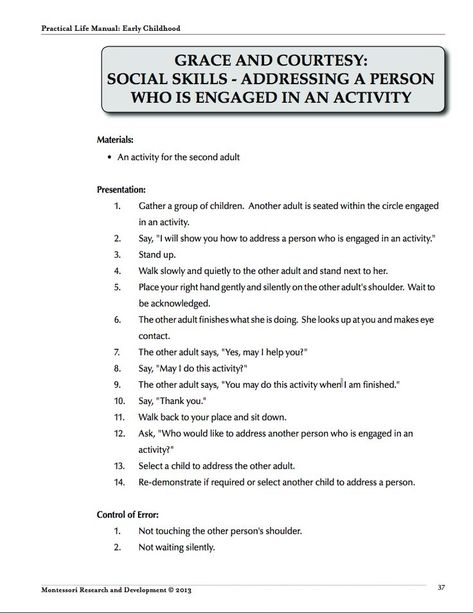 Practical Life Manual: Early Childhood

GRACE AND COURTESY:
SOCIAL SKILLS - ADDRESSING A PERSON WHO IS ENGAGED IN AN ACTIVITY

Materials:
• An activity for the second adult

Presentation:
1. Gather a group of children. Another adult is seated within the circle engaged in an activity.
2. Say, "I will show you how to address a person who is engaged in an activity."
3. Stand up.
4. Walk slowly and quietly to the other adult and stand next to her.
5. Place your right hand gently and silently on the other adult's shoulder. Wait to be acknowledged.
6. The other adult finishes what she is doing. She looks up at you and makes eye contact.
7. The other adult says, "Yes, may I help you?"
8. Say, "May I do this activity?"
9. The other adult says, "You may do this activity when I am finished."
10. Say, "Thank you."
11. Walk back to your place and sit down.
12. Ask, "Who would like to address another person who is engaged in an activity?"
13. Select a child to address the other adult.
14. Re-demonstrate if required or select another child to address a person.

Control of Error:
1. Not touching the other person's shoulder.
2. Not waiting silently.

Montessori Research and Development © 2013

37